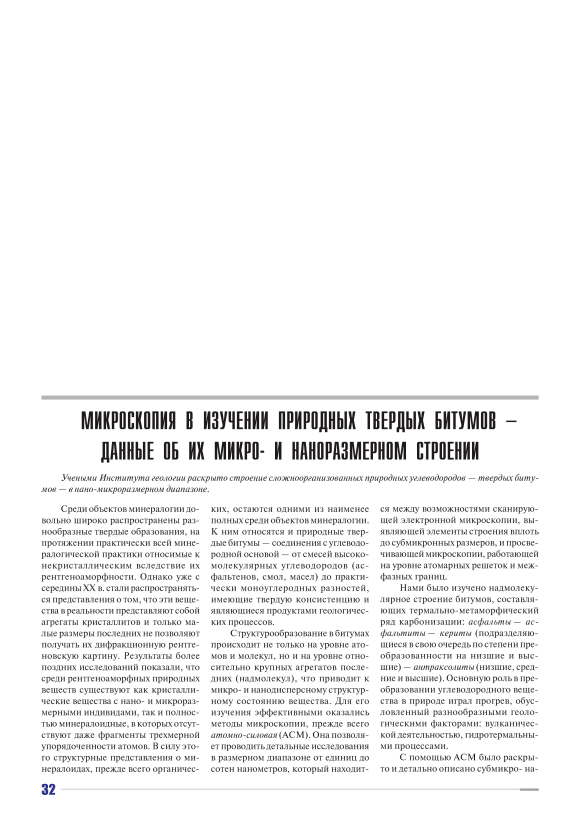 МИКРОСКОПИЯ В ИЗУЧЕНИИ ПРИРОДНЫХ ТВЕРДЫХ БИТУМОВ — ДАННЫЕ ОБ ИХ МИКРО- И НАНОРАЗМЕРНОМ СТРОЕНИИ

Учеными Института геологии раскрыто строение сложноорганизованных природных углеводородов — твердых битумов — в нано-микроразмерном диапазоне.

Среди объектов минералогии довольно широко распространены разнообразные твердые образования, на протяжении практически всей минералогической практики относимые к некристаллическим вследствие их рентгеноаморфности. Однако уже с середины XX в. стали распространяться представления о том, что эти вещества в реальности представляют собой агрегаты кристаллитов и только малые размеры последних не позволяют получать их дифракционную рентгеновскую картину. Результаты более поздних исследований показали, что среди рентгеноаморфных природных веществ существуют как кристаллические вещества с нано- и микроразмерными индивидами, так и полностью минералоидные, в которых отсутствуют даже фрагменты трехмерной упорядоченности атомов. В силу этого структурные представления о минералоидах, прежде всего органических, остаются одними из наименее полных среди объектов минералогии. К ним относятся и природные твердые битумы — соединения с углеводородной основой — от смесей высокомолекулярных углеводородов (асфальтенов, смол, масел) до практически моноуглеродных разностей, имеющие твердую консистенцию и являющиеся продуктами геологических процессов.

Структурообразование в битумах происходит не только на уровне атомов и молекул, но и на уровне относительно крупных агрегатов последних (надмолекул), что приводит к микро- и нанодисперсному структурному состоянию вещества. Для его изучения эффективными оказались методы микроскопии, прежде всего атомно-силовая (АСМ). Она позволяет проводить детальные исследования в размерном диапазоне от единиц до сотен нанометров, который находится между возможностями сканирующей электронной микроскопии, выявляющей элементы строения вплоть до субмикронных размеров, и просвечивающей микроскопии, работающей на уровне атомарных решеток и межфазных границ.

Нами было изучено надмолекулярное строение битумов, составляющих термально-метаморфический ряд карбонизации: асфальты — асфальтиты — кериты (подразделяющиеся в свою очередь по степени преобразованности на низшие и высшие) — антраксолиты (низшие, средние и высшие). Основную роль в преобразовании углеводородного вещества в природе играл прогрев, обусловленный разнообразными геологическими факторами: вулканической деятельностью, гидротермальными процессами.

С помощью АСМ было раскрыто и детально описано субмикро- на-

32